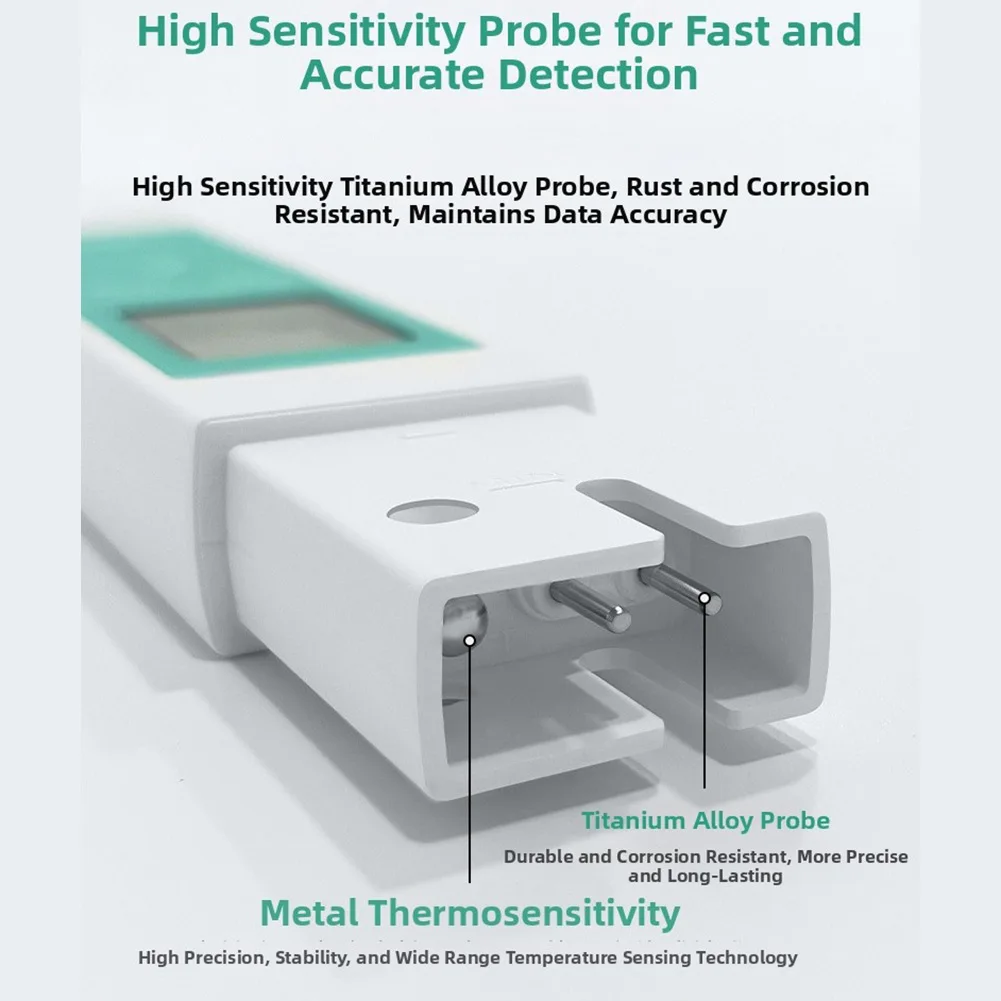 High Sensitivity Probe for Fast and Accurate Detection

High Sensitivity Titanium Alloy Probe, Rust and Corrosion Resistant, Maintains Data Accuracy

Titanium Alloy Probe

Durable and Corrosion Resistant, More Precise and Long-Lasting

Metal Thermosensitivity

High Precision, Stability, and Wide Range Temperature Sensing Technology